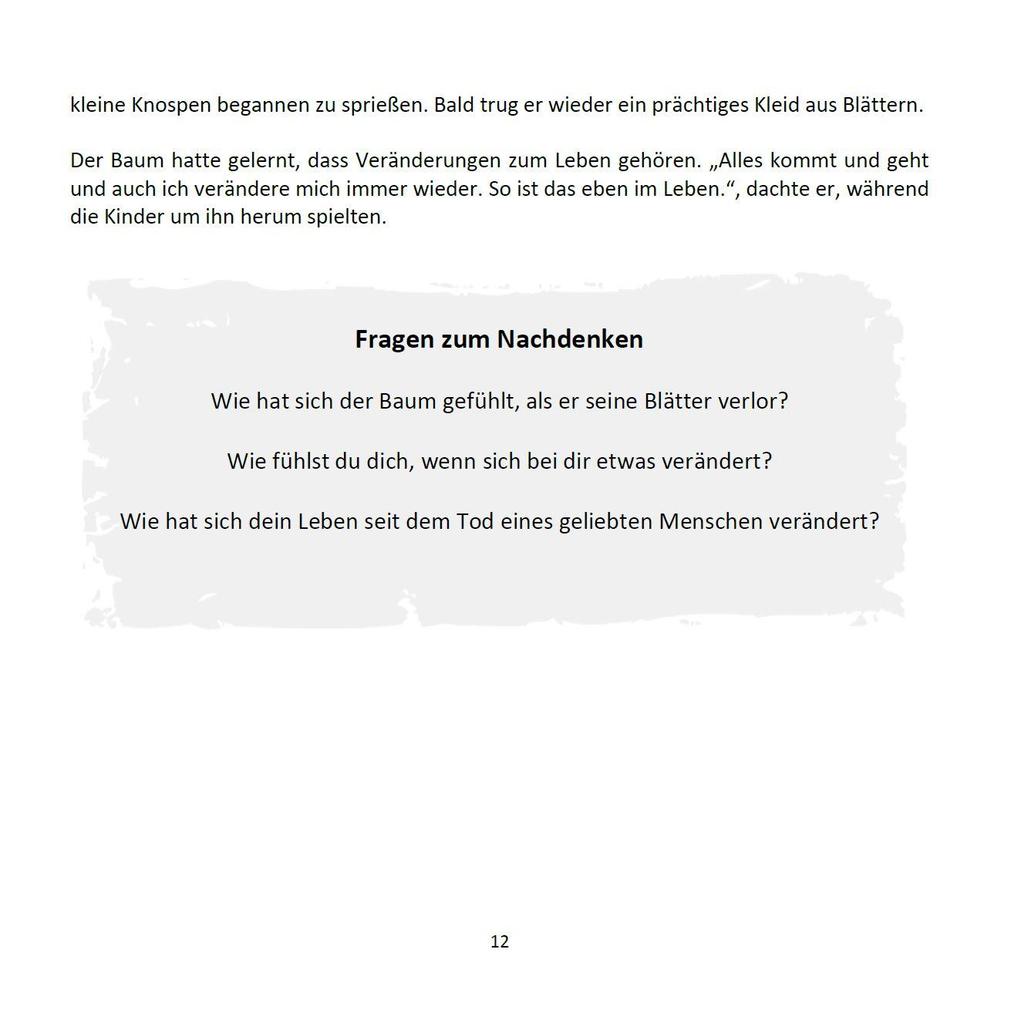 kleine Knospen begannen zu sprießen. Bald trug er wieder ein prächtiges Kleid aus Blättern.

Der Baum hatte gelernt, dass Veränderungen zum Leben gehören. „Alles kommt und geht und auch ich verändere mich immer wieder. So ist das eben im Leben.“, dachte er, während die Kinder um ihn herum spielten.

Fragen zum Nachdenken

Wie hat sich der Baum gefühlt, als er seine Blätter verlor?

Wie fühlst du dich, wenn sich bei dir etwas verändert?

Wie hat sich dein Leben seit dem Tod eines geliebten Menschen verändert?

12